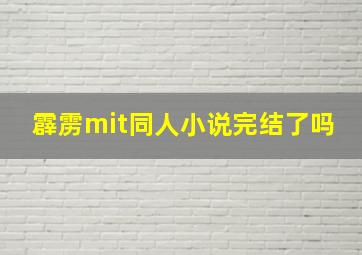 霹雳mit同人小说完结了吗